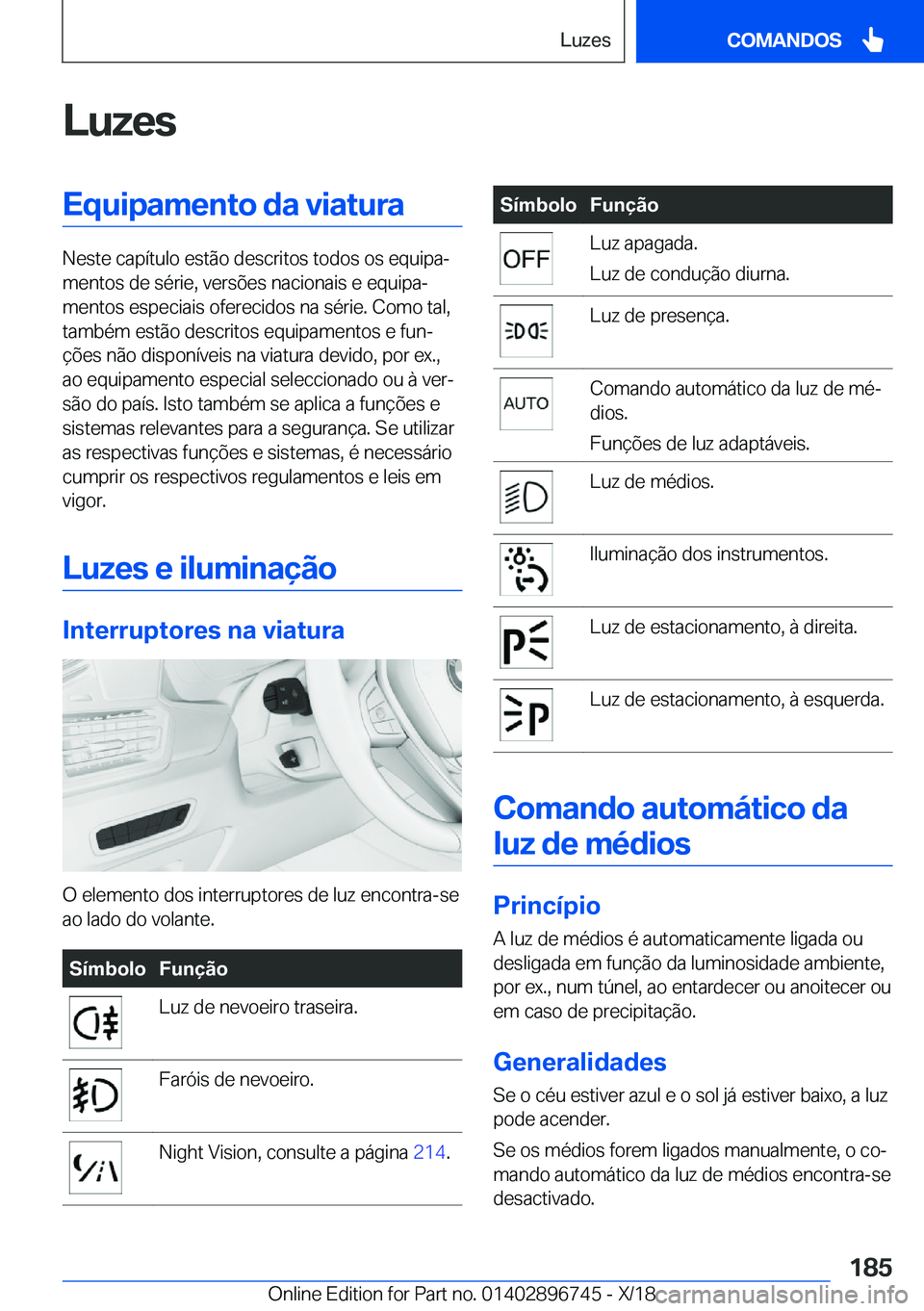 Luzes

COMANDOS

Luzes

Equipamento da viatura

Neste capítulo estão descritos todos os equipamentos de série, versões nacionais e equipamentos especiais oferecidos na série. Como tal, também estão descritos equipamentos e funções não disponíveis na viatura devido, por ex., ao equipamento especial seleccionado ou à versão do país. Isto também se aplica a funções e sistemas relevantes para a segurança. Se utilizar as respectivas funções e sistemas, é necessário cumprir os respectivos regulamentos e leis em vigor.

Luzes e iluminação

Interruptores na viatura

O elemento dos interruptores de luz encontra-se ao lado do volante.

| Símbolo | Função |
|---|---|
| | Luz de nevoeiro traseira. |
| | Faróis de nevoeiro. |
| | Night Vision, consulte a página 214. |

| Símbolo | Função |
|---|---|
| OFF | Luz apagada. Luz de condução diurna. |
| | Luz de presença. |
| AUTO | Comando automático da luz de médios. Funções de luz adaptáveis. |
| | Luz de médios. |
| | Iluminação dos instrumentos. |
| | Luz de estacionamento, à direita. |
| | Luz de estacionamento, à esquerda. |

Comando automático da luz de médios

Princípio

A luz de médios é automaticamente ligada ou desligada em função da luminosidade ambiente, por ex., num túnel, ao entardecer ou anoitecer ou em caso de precipitação.

Generalidades

Se o céu estiver azul e o sol já estiver baixo, a luz pode acender.

Se os médios forem ligados manualmente, o comando automático da luz de médios encontra-se desactivado.

185

Online Edition for Part no. 01402896745 - X/18

carmanualsonline.info